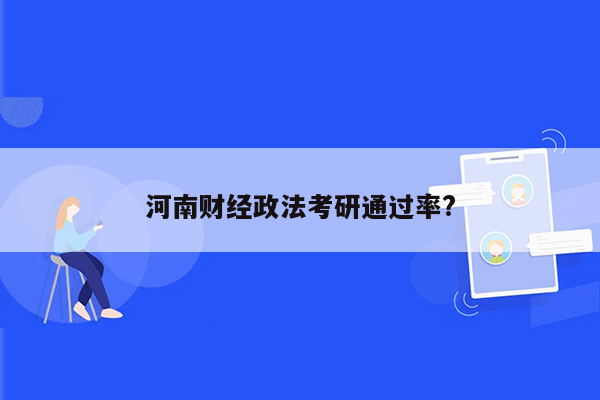 河南财经政法考研通过率？